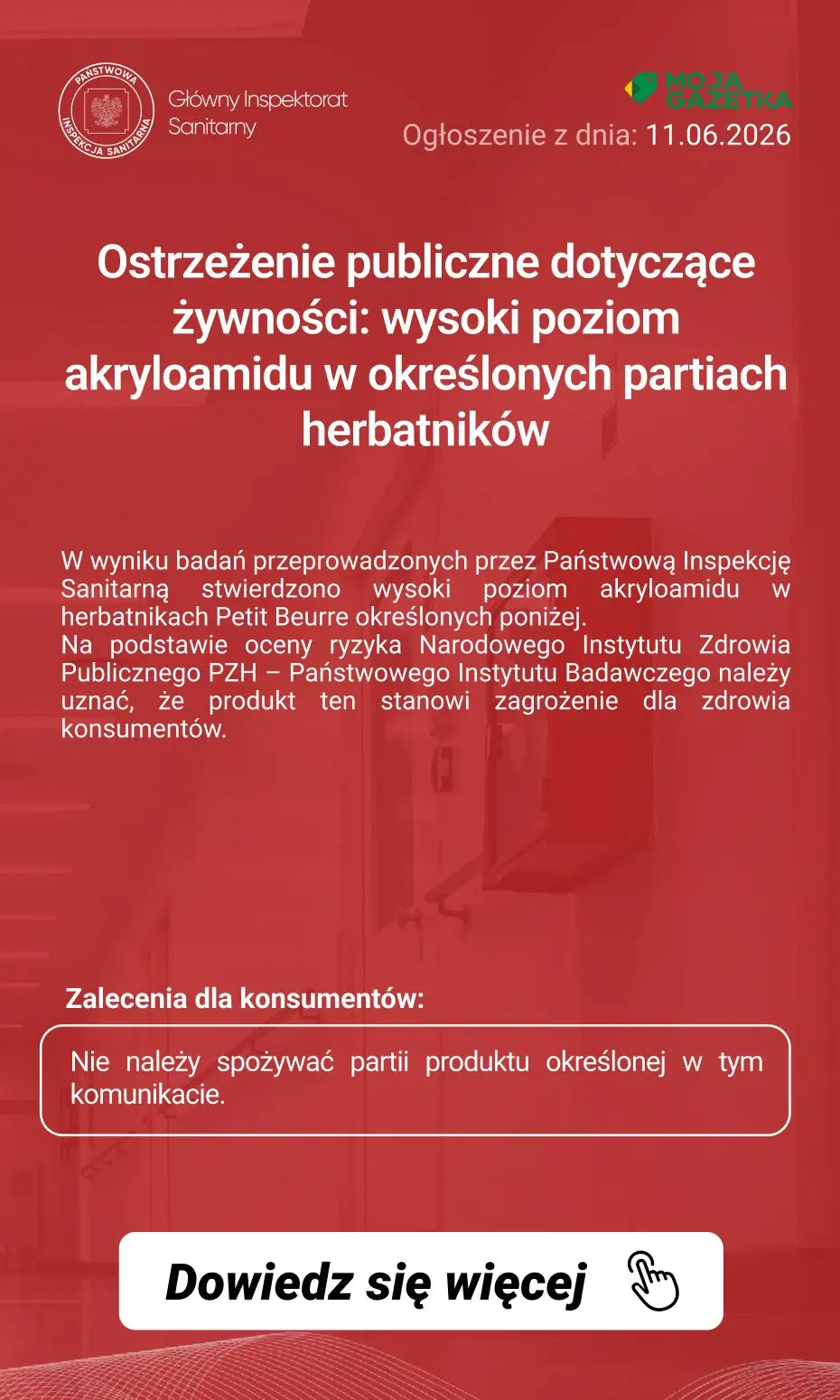 PAŃSTWOWA INSPEKCJA SANITARNA

Główny Inspektorat Sanitarny

MOJA GAZETKA

Ogłoszenie z dnia: 11.06.2026

Ostrzeżenie publiczne dotyczące żywności: wysoki poziom akryloamidu w określonych partiach herbatników

W wyniku badań przeprowadzonych przez Państwową Inspekcję Sanitarną stwierdzono wysoki poziom akryloamidu w herbatnikach Petit Beurre określonych poniżej.
Na podstawie oceny ryzyka Narodowego Instytutu Zdrowia Publicznego PZH – Państwowego Instytutu Badawczego należy uznać, że produkt ten stanowi zagrożenie dla zdrowia konsumentów.

Zalecenia dla konsumentów:

Nie należy spożywać partii produktu określonej w tym komunikacie.

Dowiedz się więcej